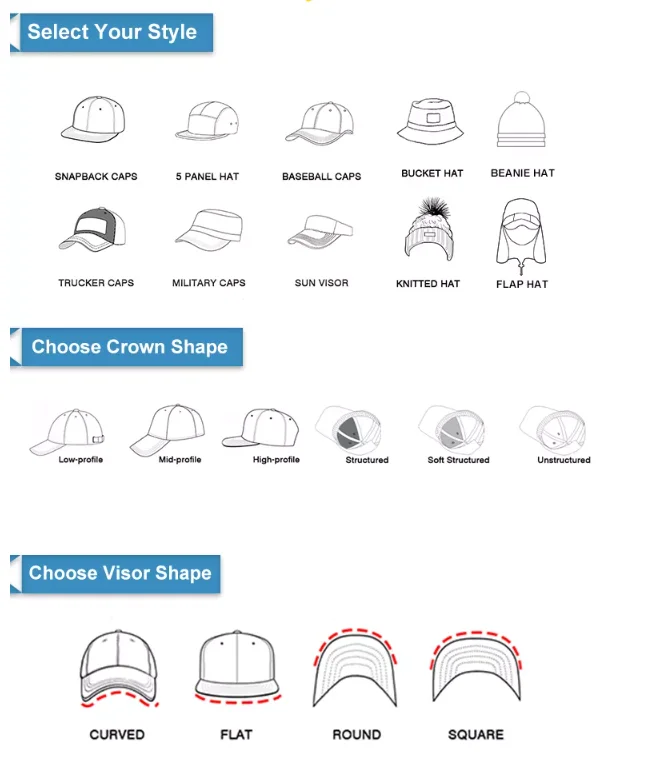 Select Your Style

SNAPBACK CAPS
5 PANEL HAT
BASEBALL CAPS
BUCKET HAT
BEANIE HAT

TRUCKER CAPS
MILITARY CAPS
SUN VISOR
KNITTED HAT
FLAP HAT

Choose Crown Shape

Low-profile
Mid-profile
High-profile
Structured
Soft Structured
Unstructured

Choose Visor Shape

CURVED
FLAT
ROUND
SQUARE